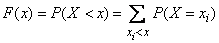 $F(x) = P(X < x) = \sum_{x_i < x} P(X = x_i)$